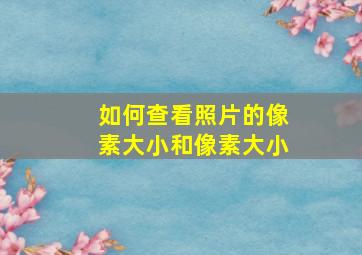 如何查看照片的像素大小和像素大小